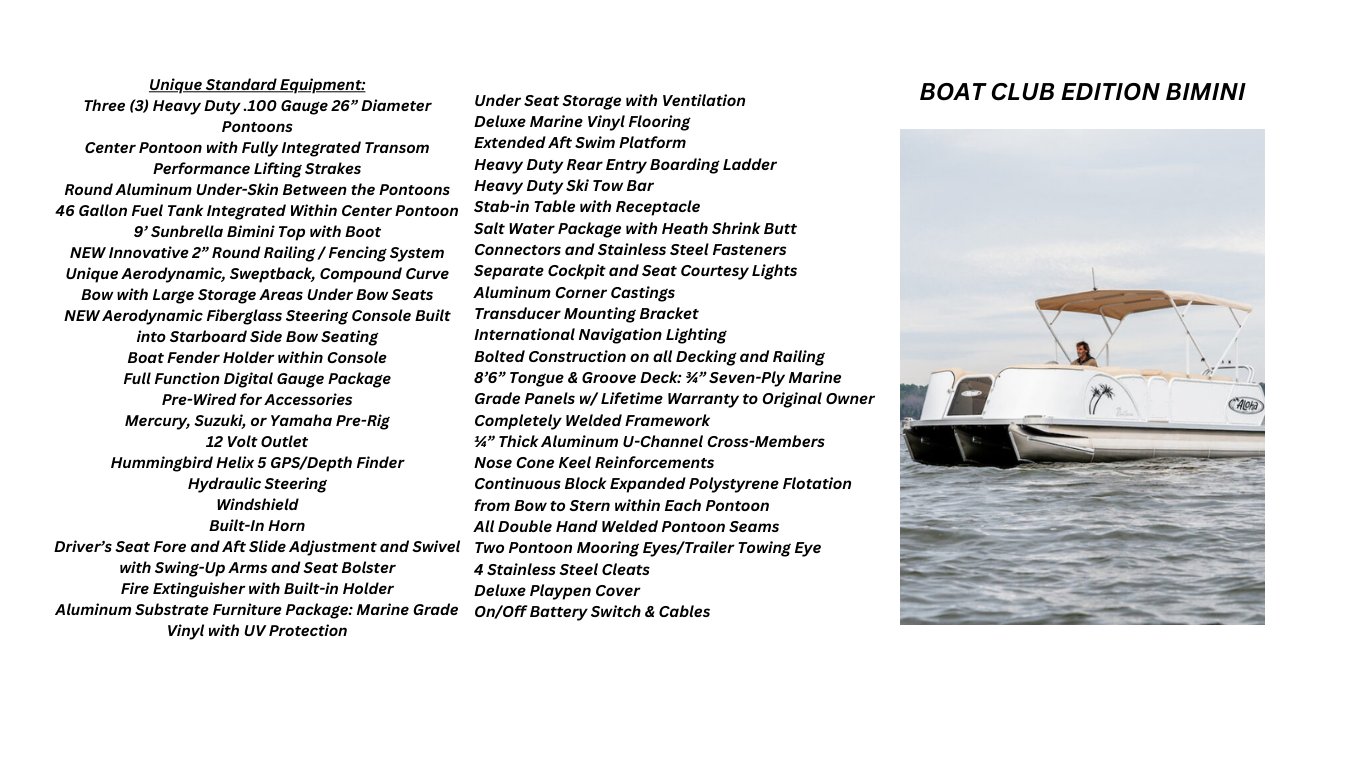 Unique Standard Equipment:
Three (3) Heavy Duty .100 Gauge 26” Diameter Pontoons
Center Pontoon with Fully Integrated Transom
Performance Lifting Strakes
Round Aluminum Under-Skin Between the Pontoons
46 Gallon Fuel Tank Integrated Within Center Pontoon
9’ Sunbrella Bimini Top with Boot
NEW Innovative 2” Round Railing / Fencing System
Unique Aerodynamic, Sweptback, Compound Curve Bow with Large Storage Areas Under Bow Seats
NEW Aerodynamic Fiberglass Steering Console Built into Starboard Side Bow Seating
Boat Fender Holder within Console
Full Function Digital Gauge Package
Pre-Wired for Accessories
Mercury, Suzuki, or Yamaha Pre-Rig
12 Volt Outlet
Hummingbird Helix 5 GPS/Depth Finder
Hydraulic Steering
Windshield
Built-In Horn
Driver’s Seat Fore and Aft Slide Adjustment and Swivel with Swing-Up Arms and Seat Bolster
Fire Extinguisher with Built-in Holder
Aluminum Substrate Furniture Package: Marine Grade Vinyl with UV Protection

Under Seat Storage with Ventilation
Deluxe Marine Vinyl Flooring
Extended Aft Swim Platform
Heavy Duty Rear Entry Boarding Ladder
Heavy Duty Ski Tow Bar
Stab-in Table with Receptacle
Salt Water Package with Heath Shrink Butt Connectors and Stainless Steel Fasteners
Separate Cockpit and Seat Courtesy Lights
Aluminum Corner Castings
Transducer Mounting Bracket
International Navigation Lighting
Bolted Construction on all Decking and Railing
8’6” Tongue & Groove Deck: ¾” Seven-Ply Marine Grade Panels w/ Lifetime Warranty to Original Owner
Completely Welded Framework
¼” Thick Aluminum U-Channel Cross-Members
Nose Cone Keel Reinforcements
Continuous Block Expanded Polystyrene Flotation from Bow to Stern within Each Pontoon
All Double Hand Welded Pontoon Seams
Two Pontoon Mooring Eyes/Trailer Towing Eye
4 Stainless Steel Cleats
Deluxe Playpen Cover
On/Off Battery Switch & Cables

BOAT CLUB EDITION BIMINI

Aloha